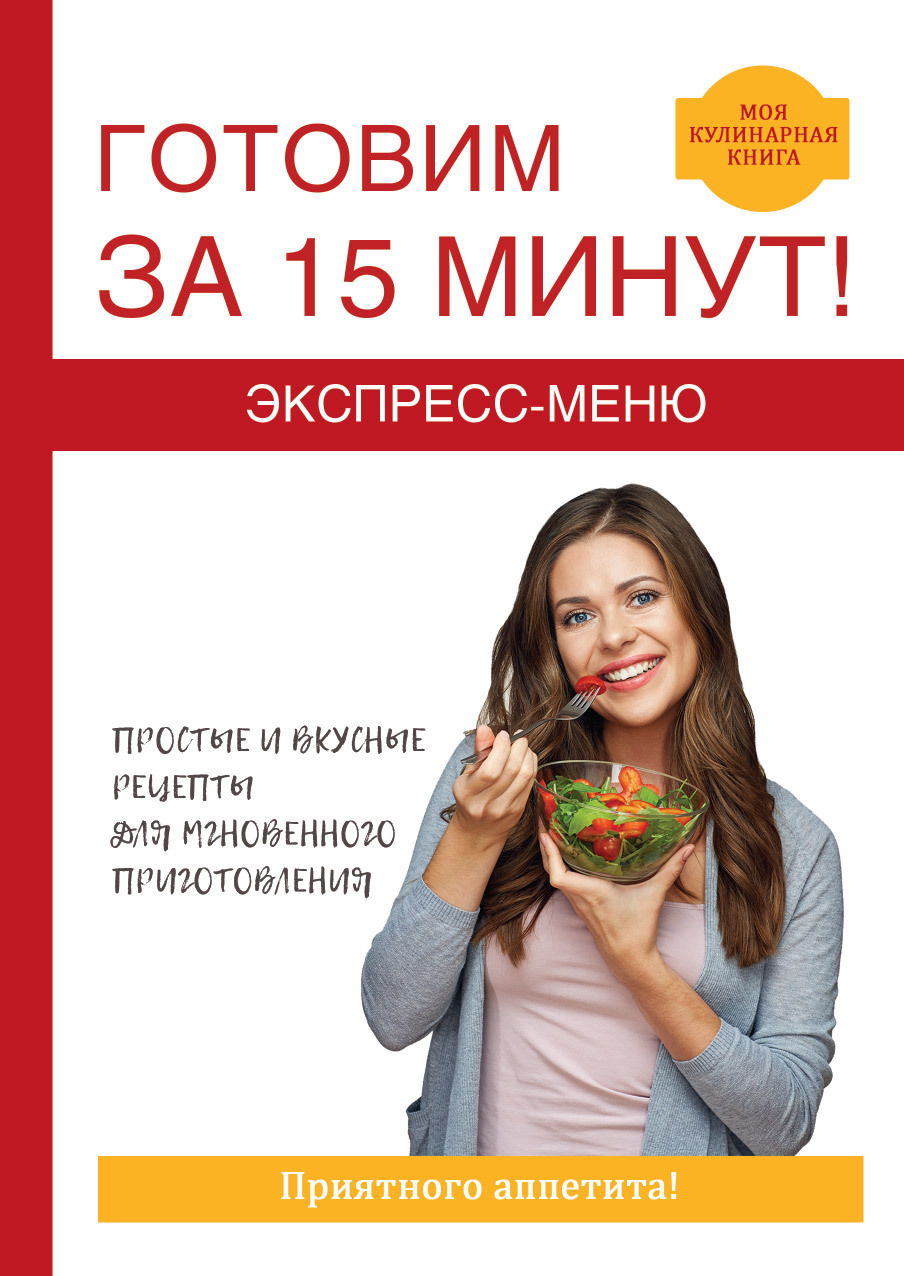 МОЯ КУЛИНАРНАЯ КНИГА

ГОТОВИМ ЗА 15 МИНУТ!

ЭКСПРЕСС-МЕНЮ

ПРОСТЫЕ И ВКУСНЫЕ РЕЦЕПТЫ ДЛЯ МГНОВЕННОГО ПРИГОТОВЛЕНИЯ

Приятного аппетита!